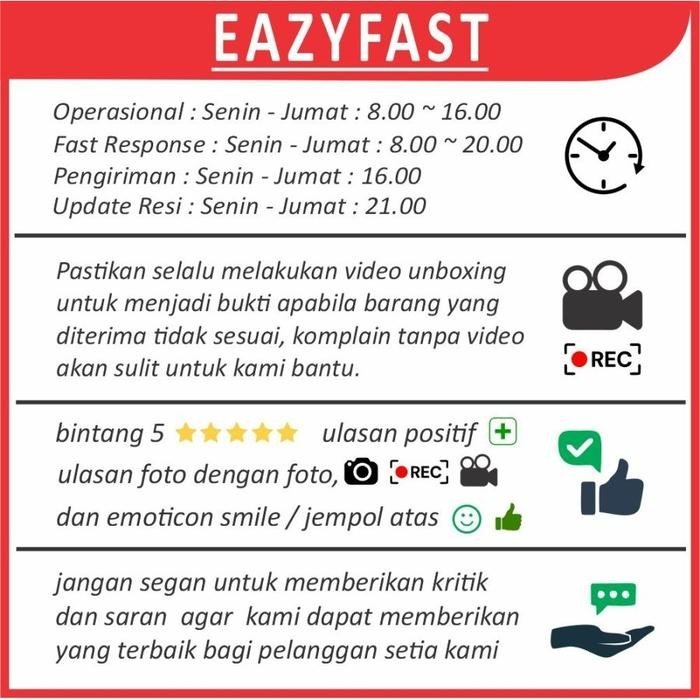 EAZYFAST

Operasional : Senin - Jumat : 8.00 ~ 16.00
Fast Response : Senin - Jumat : 8.00 ~ 20.00
Pengiriman : Senin - Jumat : 16.00
Update Resi : Senin - Jumat : 21.00

Pastikan selalu melakukan video unboxing untuk menjadi bukti apabila barang yang diterima tidak sesuai, komplain tanpa video akan sulit untuk kami bantu.

REC

bintang 5 ulasan positif
ulasan foto dengan foto, REC
dan emoticon smile / jempol atas

jangan segan untuk memberikan kritik dan saran agar kami dapat memberikan yang terbaik bagi pelanggan setia kami